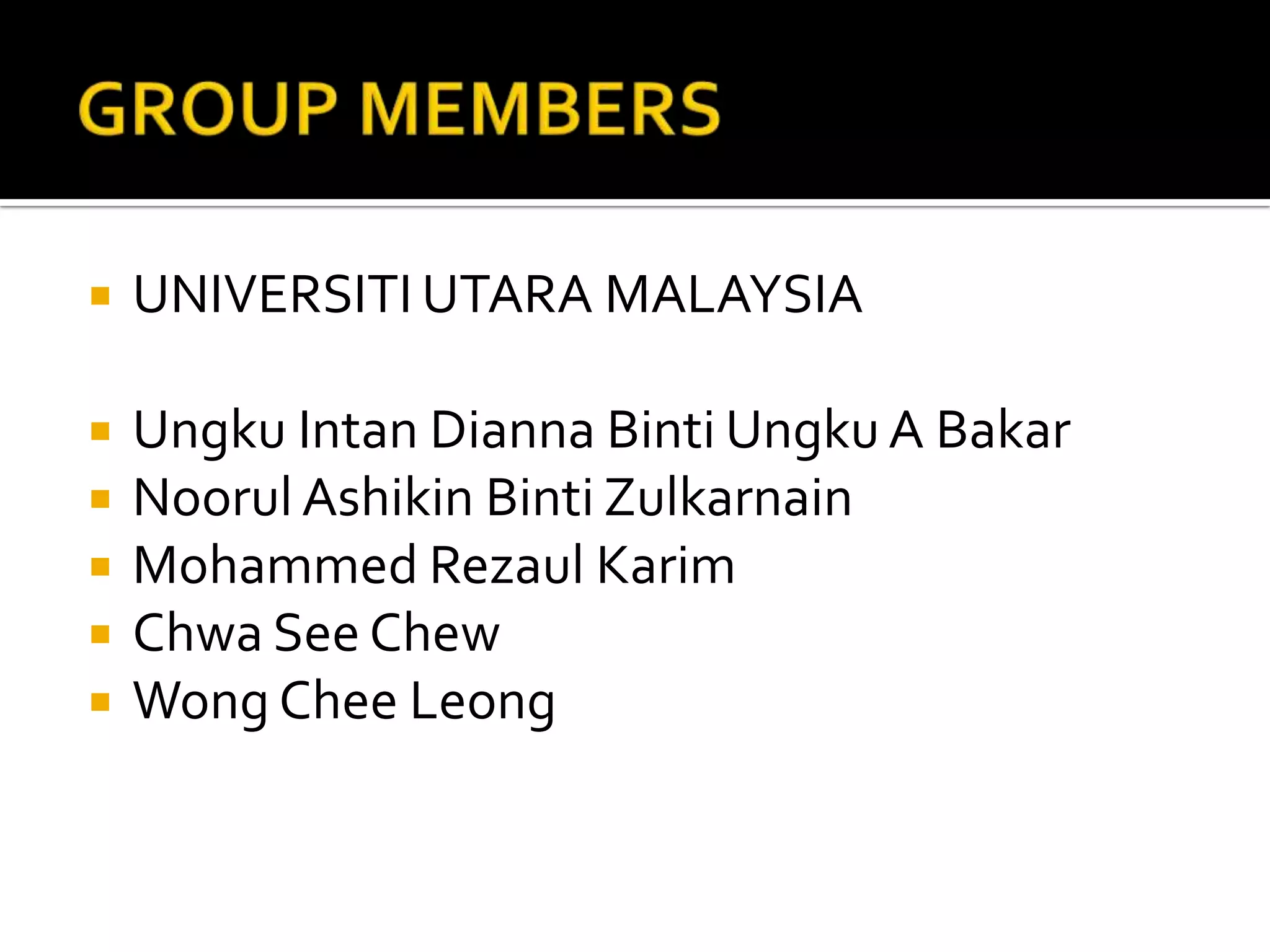 GROUP MEMBERS

• UNIVERSITI UTARA MALAYSIA

• Ungku Intan Dianna Binti Ungku A Bakar
• Noorul Ashikin Binti Zulkarnain
• Mohammed Rezaul Karim
• Chwa See Chew
• Wong Chee Leong